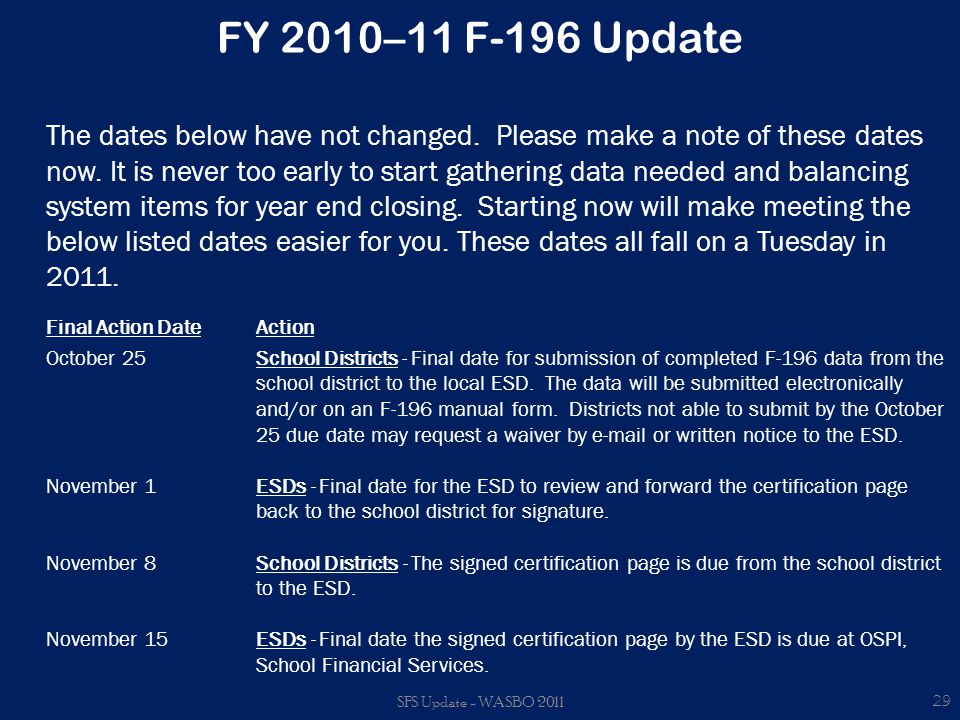 FY 2010–11 F-196 Update

The dates below have not changed. Please make a note of these dates now. It is never too early to start gathering data needed and balancing system items for year end closing. Starting now will make meeting the below listed dates easier for you. These dates all fall on a Tuesday in 2011.

| Final Action Date | Action |
|---|---|
| October 25 | School Districts - Final date for submission of completed F-196 data from the school district to the local ESD. The data will be submitted electronically and/or on an F-196 manual form. Districts not able to submit by the October 25 due date may request a waiver by e-mail or written notice to the ESD. |
| November 1 | ESDs - Final date for the ESD to review and forward the certification page back to the school district for signature. |
| November 8 | School Districts - The signed certification page is due from the school district to the ESD. |
| November 15 | ESDs - Final date the signed certification page by the ESD is due at OSPI, School Financial Services. |

SFS Update - WASBO 2011

29